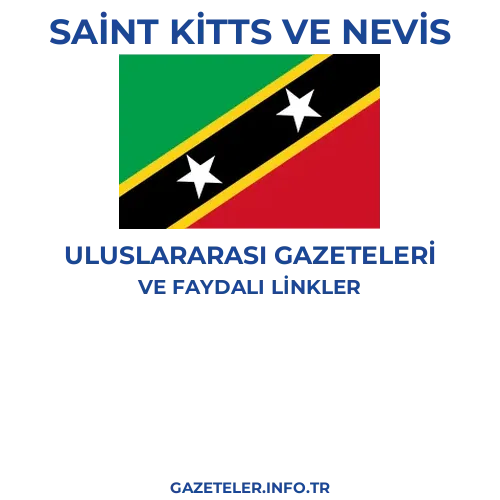 SAİNT KİTTS VE NEVİS

ULUSLARARASI GAZETELERİ
VE FAYDALI LİNKLER

GAZETELER.INFO.TR